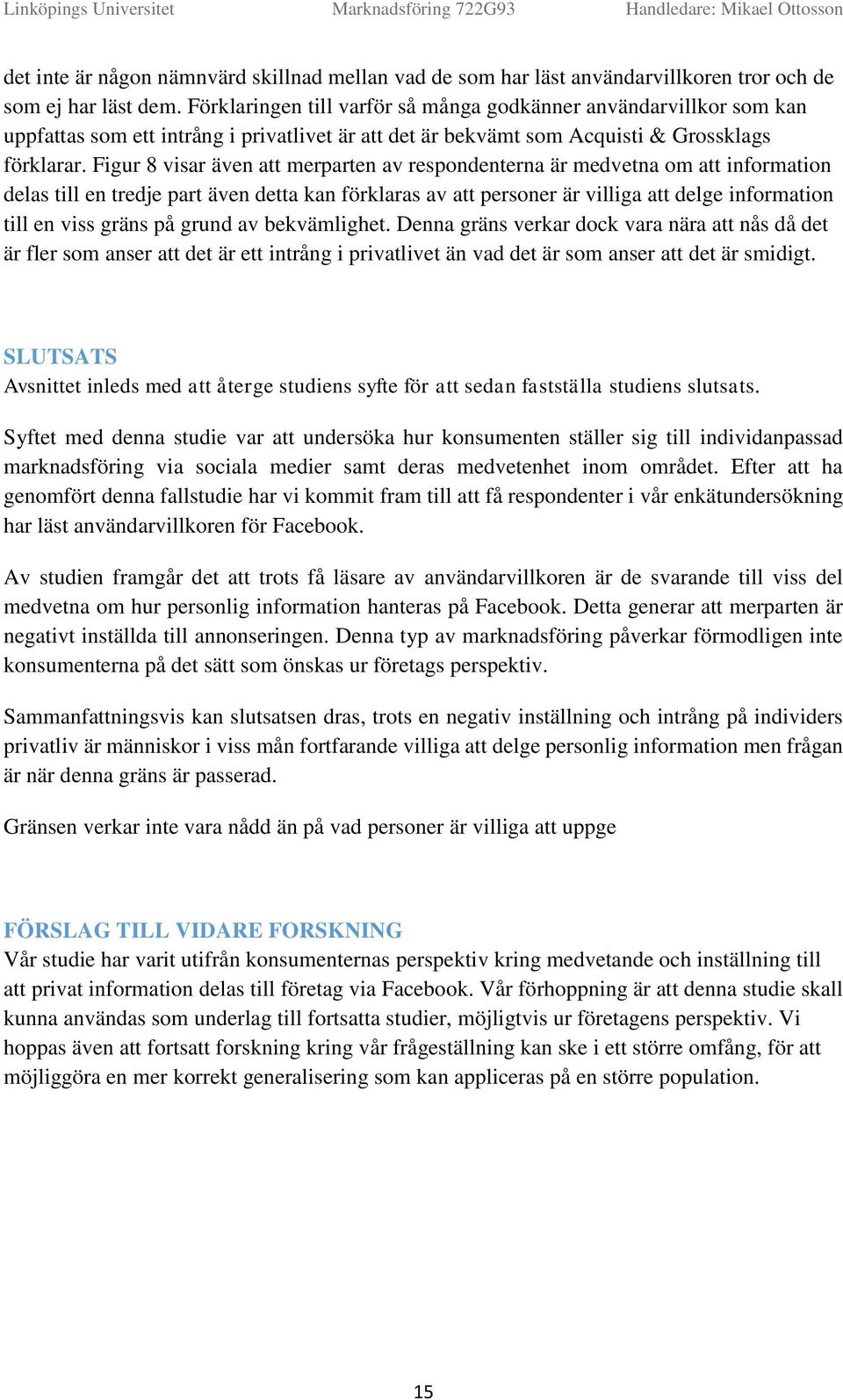 Linköpings Universitet Marknadsföring 722G93 Handledare: Mikael Ottosson

det inte är någon nämnvärd skillnad mellan vad de som har läst användarvillkoren tror och de som ej har läst dem. Förklaringen till varför så många godkänner användarvillkor som kan uppfattas som ett intrång i privatlivet är att det är bekvämt som Acquisti & Grossklags förklarar. Figur 8 visar även att merparten av respondenterna är medvetna om att information delas till en tredje part även detta kan förklaras av att personer är villiga att delge information till en viss gräns på grund av bekvämlighet. Denna gräns verkar dock vara nära att nås då det är fler som anser att det är ett intrång i privatlivet än vad det är som anser att det är smidigt.

SLUTSATS
Avsnittet inleds med att återge studiens syfte för att sedan fastställa studiens slutsats.

Syftet med denna studie var att undersöka hur konsumenten ställer sig till individanpassad marknadsföring via sociala medier samt deras medvetenhet inom området. Efter att ha genomfört denna fallstudie har vi kommit fram till att få respondenter i vår enkätundersökning har läst användarvillkoren för Facebook.

Av studien framgår det att trots få läsare av användarvillkoren är de svarande till viss del medvetna om hur personlig information hanteras på Facebook. Detta generar att merparten är negativt inställda till annonseringen. Denna typ av marknadsföring påverkar förmodligen inte konsumenterna på det sätt som önskas ur företags perspektiv.

Sammanfattningsvis kan slutsatsen dras, trots en negativ inställning och intrång på individers privatliv är människor i viss mån fortfarande villiga att delge personlig information men frågan är när denna gräns är passerad.

Gränsen verkar inte vara nådd än på vad personer är villiga att uppge

FÖRSLAG TILL VIDARE FORSKNING
Vår studie har varit utifrån konsumenternas perspektiv kring medvetande och inställning till att privat information delas till företag via Facebook. Vår förhoppning är att denna studie skall kunna användas som underlag till fortsatta studier, möjligtvis ur företagens perspektiv. Vi hoppas även att fortsatt forskning kring vår frågeställning kan ske i ett större omfång, för att möjliggöra en mer korrekt generalisering som kan appliceras på en större population.

15